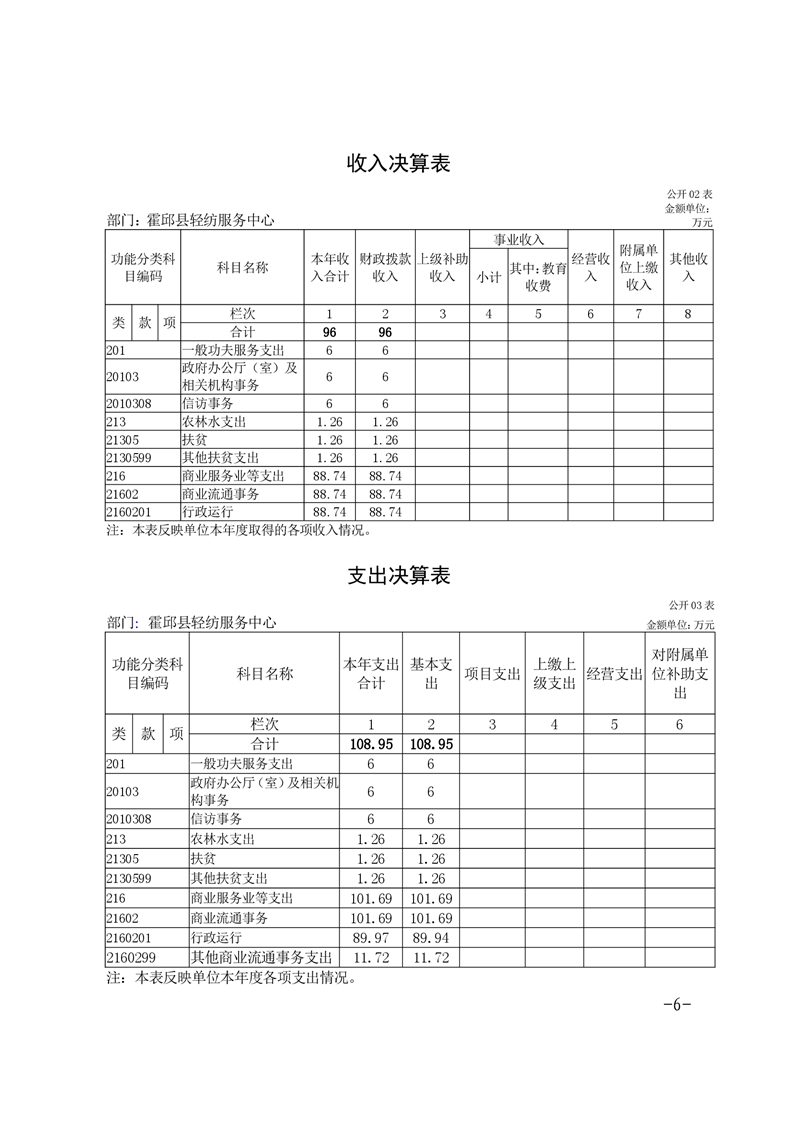 收入决算表

公开02表
金额单位：万元

部门：霍邱县轻纺服务中心

| 功能分类科目编码 |  |  | 科目名称 | 本年收入合计 | 财政拨款收入 | 上级补助收入 | 事业收入 |  | 经营收入 | 附属单位上缴收入 | 其他收入 |
|---|---|---|---|---|---|---|---|---|---|---|---|
|  |  |  |  |  |  |  | 小计 | 其中：教育收费 |  |  |  |
| 类 | 款 | 项 | 栏次 | 1 | 2 | 3 | 4 | 5 | 6 | 7 | 8 |
|  |  |  | 合计 | 96 | 96 |  |  |  |  |  |  |
| 201 |  |  | 一般功夫服务支出 | 6 | 6 |  |  |  |  |  |  |
| 20103 |  |  | 政府办公厅（室）及相关机构事务 | 6 | 6 |  |  |  |  |  |  |
| 2010308 |  |  | 信访事务 | 6 | 6 |  |  |  |  |  |  |
| 213 |  |  | 农林水支出 | 1.26 | 1.26 |  |  |  |  |  |  |
| 21305 |  |  | 扶贫 | 1.26 | 1.26 |  |  |  |  |  |  |
| 2130599 |  |  | 其他扶贫支出 | 1.26 | 1.26 |  |  |  |  |  |  |
| 216 |  |  | 商业服务业等支出 | 88.74 | 88.74 |  |  |  |  |  |  |
| 21602 |  |  | 商业流通事务 | 88.74 | 88.74 |  |  |  |  |  |  |
| 2160201 |  |  | 行政运行 | 88.74 | 88.74 |  |  |  |  |  |  |

注：本表反映单位本年度取得的各项收入情况。

支出决算表

公开03表

部门：霍邱县轻纺服务中心
金额单位：万元

| 功能分类科目编码 |  |  | 科目名称 | 本年支出合计 | 基本支出 | 项目支出 | 上缴上级支出 | 经营支出 | 对附属单位补助支出 |
|---|---|---|---|---|---|---|---|---|---|
| 类 | 款 | 项 | 栏次 | 1 | 2 | 3 | 4 | 5 | 6 |
|  |  |  | 合计 | 108.95 | 108.95 |  |  |  |  |
| 201 |  |  | 一般功夫服务支出 | 6 | 6 |  |  |  |  |
| 20103 |  |  | 政府办公厅（室）及相关机构事务 | 6 | 6 |  |  |  |  |
| 2010308 |  |  | 信访事务 | 6 | 6 |  |  |  |  |
| 213 |  |  | 农林水支出 | 1.26 | 1.26 |  |  |  |  |
| 21305 |  |  | 扶贫 | 1.26 | 1.26 |  |  |  |  |
| 2130599 |  |  | 其他扶贫支出 | 1.26 | 1.26 |  |  |  |  |
| 216 |  |  | 商业服务业等支出 | 101.69 | 101.69 |  |  |  |  |
| 21602 |  |  | 商业流通事务 | 101.69 | 101.69 |  |  |  |  |
| 2160201 |  |  | 行政运行 | 89.97 | 89.94 |  |  |  |  |
| 2160299 |  |  | 其他商业流通事务支出 | 11.72 | 11.72 |  |  |  |  |

注：本表反映单位本年度各项支出情况。

-6-